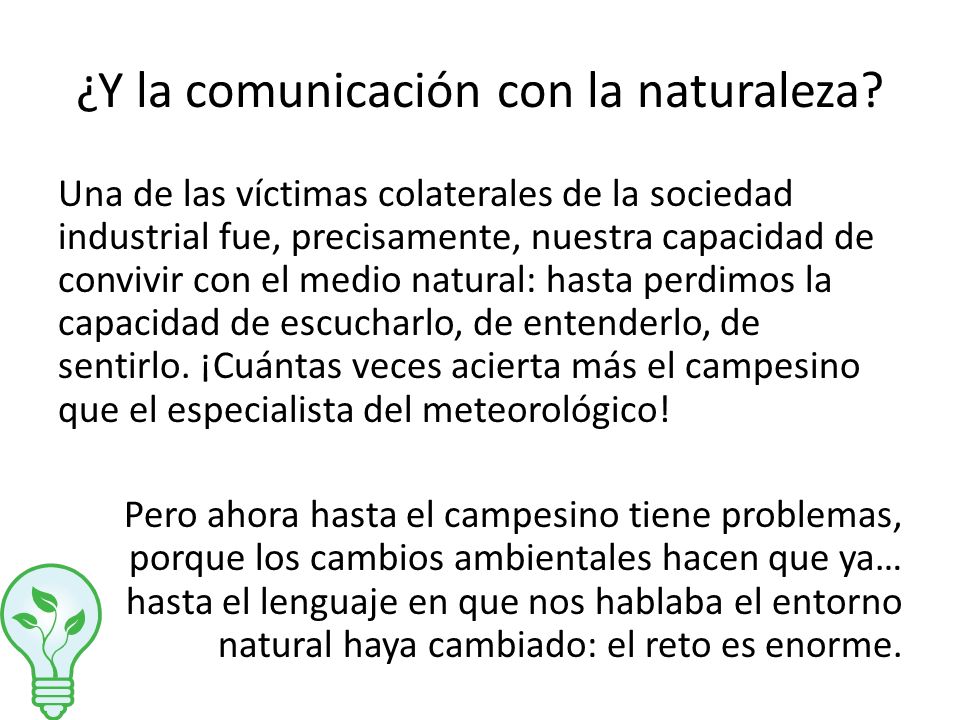 ¿Y la comunicación con la naturaleza?

Una de las víctimas colaterales de la sociedad industrial fue, precisamente, nuestra capacidad de convivir con el medio natural: hasta perdimos la capacidad de escucharlo, de entenderlo, de sentirlo. ¡Cuántas veces acierta más el campesino que el especialista del meteorológico!

Pero ahora hasta el campesino tiene problemas, porque los cambios ambientales hacen que ya… hasta el lenguaje en que nos hablaba el entorno natural haya cambiado: el reto es enorme.